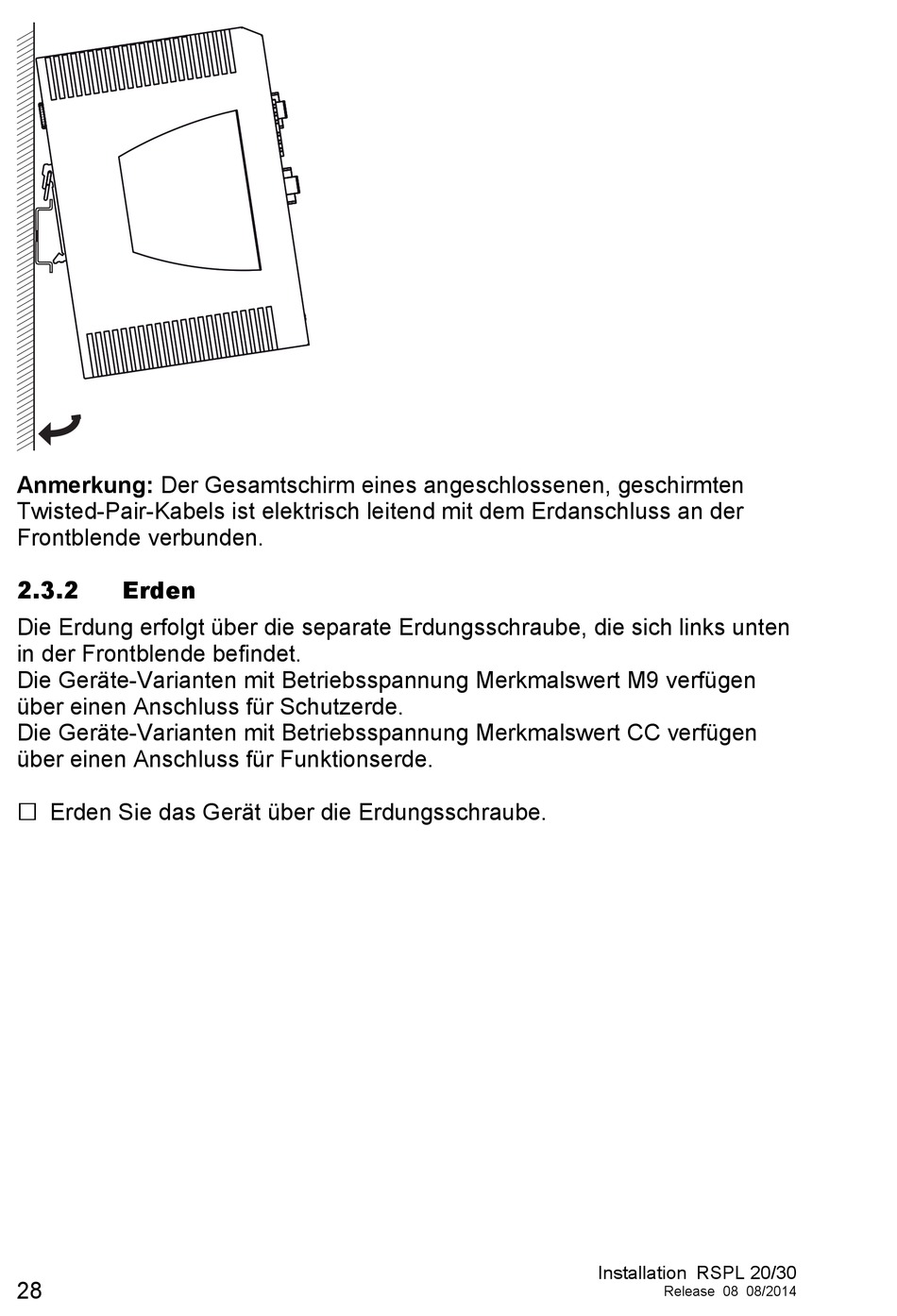 **Anmerkung:** Der Gesamtschirm eines angeschlossenen, geschirmten Twisted-Pair-Kabels ist elektrisch leitend mit dem Erdanschluss an der Frontblende verbunden.

**2.3.2 Erden**

Die Erdung erfolgt über die separate Erdungsschraube, die sich links unten in der Frontblende befindet.
Die Geräte-Varianten mit Betriebsspannung Merkmalswert M9 verfügen über einen Anschluss für Schutzerde.
Die Geräte-Varianten mit Betriebsspannung Merkmalswert CC verfügen über einen Anschluss für Funktionserde.

☐ Erden Sie das Gerät über die Erdungsschraube.

28

Installation RSPL 20/30
Release 08 08/2014